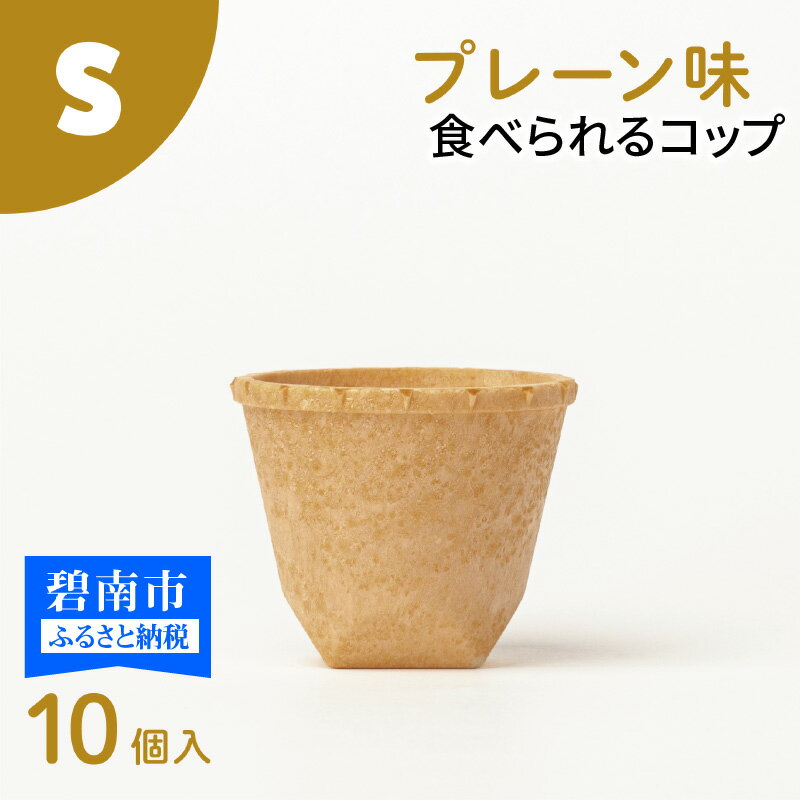 S

プレーン味
食べられるコップ

碧南市
ふるさと納税

10 個入